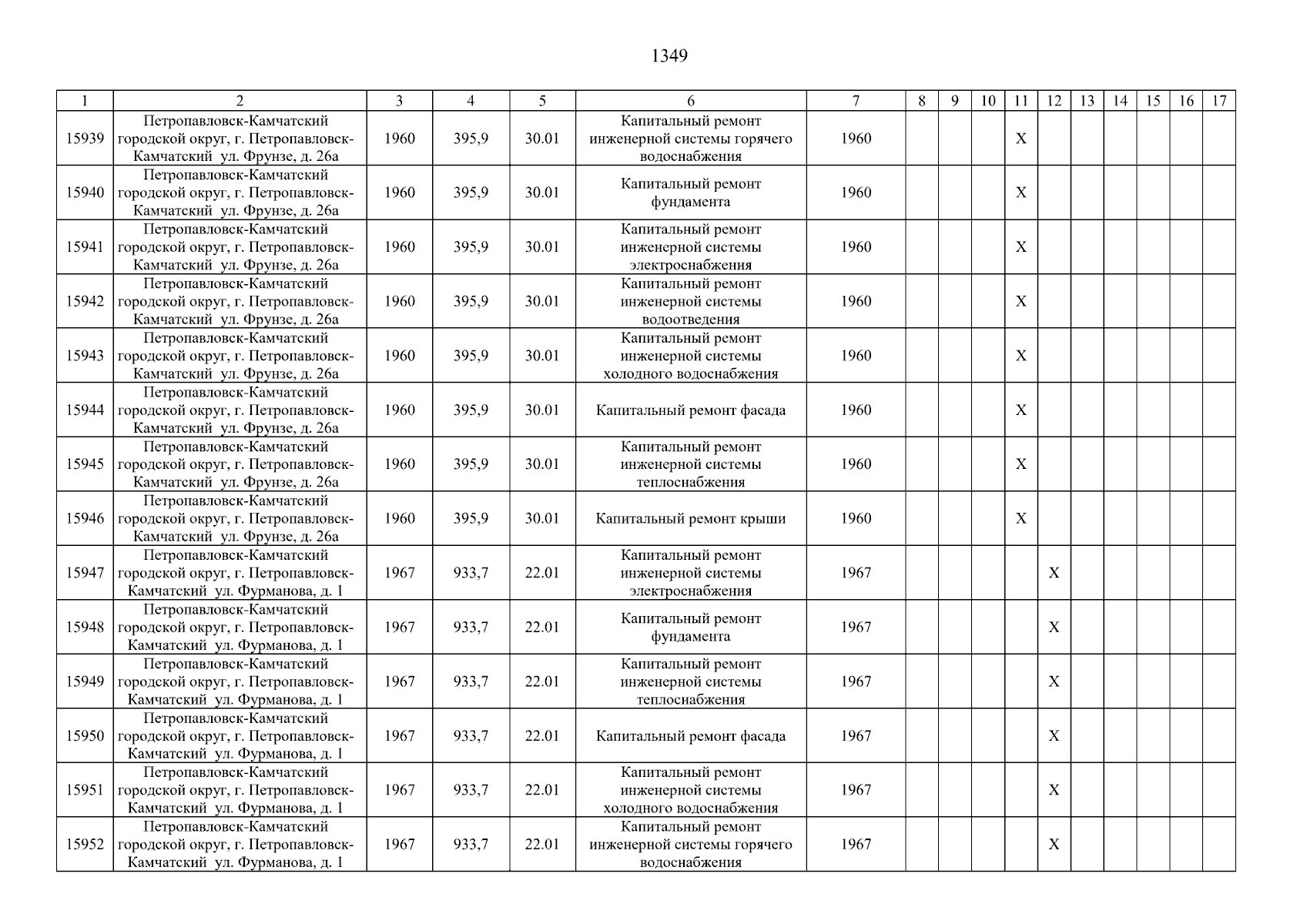 1349

| 1 | 2 | 3 | 4 | 5 | 6 | 7 | 8 | 9 | 10 | 11 | 12 | 13 | 14 | 15 | 16 | 17 |
|---|---|---|---|---|---|---|---|---|---|---|---|---|---|---|---|---|
| 15939 | Петропавловск-Камчатский городской округ, г. Петропавловск-Камчатский ул. Фрунзе, д. 26а | 1960 | 395,9 | 30.01 | Капитальный ремонт инженерной системы горячего водоснабжения | 1960 | | | | X | | | | | | |
| 15940 | Петропавловск-Камчатский городской округ, г. Петропавловск-Камчатский ул. Фрунзе, д. 26а | 1960 | 395,9 | 30.01 | Капитальный ремонт фундамента | 1960 | | | | X | | | | | | |
| 15941 | Петропавловск-Камчатский городской округ, г. Петропавловск-Камчатский ул. Фрунзе, д. 26а | 1960 | 395,9 | 30.01 | Капитальный ремонт инженерной системы электроснабжения | 1960 | | | | X | | | | | | |
| 15942 | Петропавловск-Камчатский городской округ, г. Петропавловск-Камчатский ул. Фрунзе, д. 26а | 1960 | 395,9 | 30.01 | Капитальный ремонт инженерной системы водоотведения | 1960 | | | | X | | | | | | |
| 15943 | Петропавловск-Камчатский городской округ, г. Петропавловск-Камчатский ул. Фрунзе, д. 26а | 1960 | 395,9 | 30.01 | Капитальный ремонт инженерной системы холодного водоснабжения | 1960 | | | | X | | | | | | |
| 15944 | Петропавловск-Камчатский городской округ, г. Петропавловск-Камчатский ул. Фрунзе, д. 26а | 1960 | 395,9 | 30.01 | Капитальный ремонт фасада | 1960 | | | | X | | | | | | |
| 15945 | Петропавловск-Камчатский городской округ, г. Петропавловск-Камчатский ул. Фрунзе, д. 26а | 1960 | 395,9 | 30.01 | Капитальный ремонт инженерной системы теплоснабжения | 1960 | | | | X | | | | | | |
| 15946 | Петропавловск-Камчатский городской округ, г. Петропавловск-Камчатский ул. Фрунзе, д. 26а | 1960 | 395,9 | 30.01 | Капитальный ремонт крыши | 1960 | | | | X | | | | | | |
| 15947 | Петропавловск-Камчатский городской округ, г. Петропавловск-Камчатский ул. Фурманова, д. 1 | 1967 | 933,7 | 22.01 | Капитальный ремонт инженерной системы электроснабжения | 1967 | | | | | X | | | | | |
| 15948 | Петропавловск-Камчатский городской округ, г. Петропавловск-Камчатский ул. Фурманова, д. 1 | 1967 | 933,7 | 22.01 | Капитальный ремонт фундамента | 1967 | | | | | X | | | | | |
| 15949 | Петропавловск-Камчатский городской округ, г. Петропавловск-Камчатский ул. Фурманова, д. 1 | 1967 | 933,7 | 22.01 | Капитальный ремонт инженерной системы теплоснабжения | 1967 | | | | | X | | | | | |
| 15950 | Петропавловск-Камчатский городской округ, г. Петропавловск-Камчатский ул. Фурманова, д. 1 | 1967 | 933,7 | 22.01 | Капитальный ремонт фасада | 1967 | | | | | X | | | | | |
| 15951 | Петропавловск-Камчатский городской округ, г. Петропавловск-Камчатский ул. Фурманова, д. 1 | 1967 | 933,7 | 22.01 | Капитальный ремонт инженерной системы холодного водоснабжения | 1967 | | | | | X | | | | | |
| 15952 | Петропавловск-Камчатский городской округ, г. Петропавловск-Камчатский ул. Фурманова, д. 1 | 1967 | 933,7 | 22.01 | Капитальный ремонт инженерной системы горячего водоснабжения | 1967 | | | | | X | | | | | |